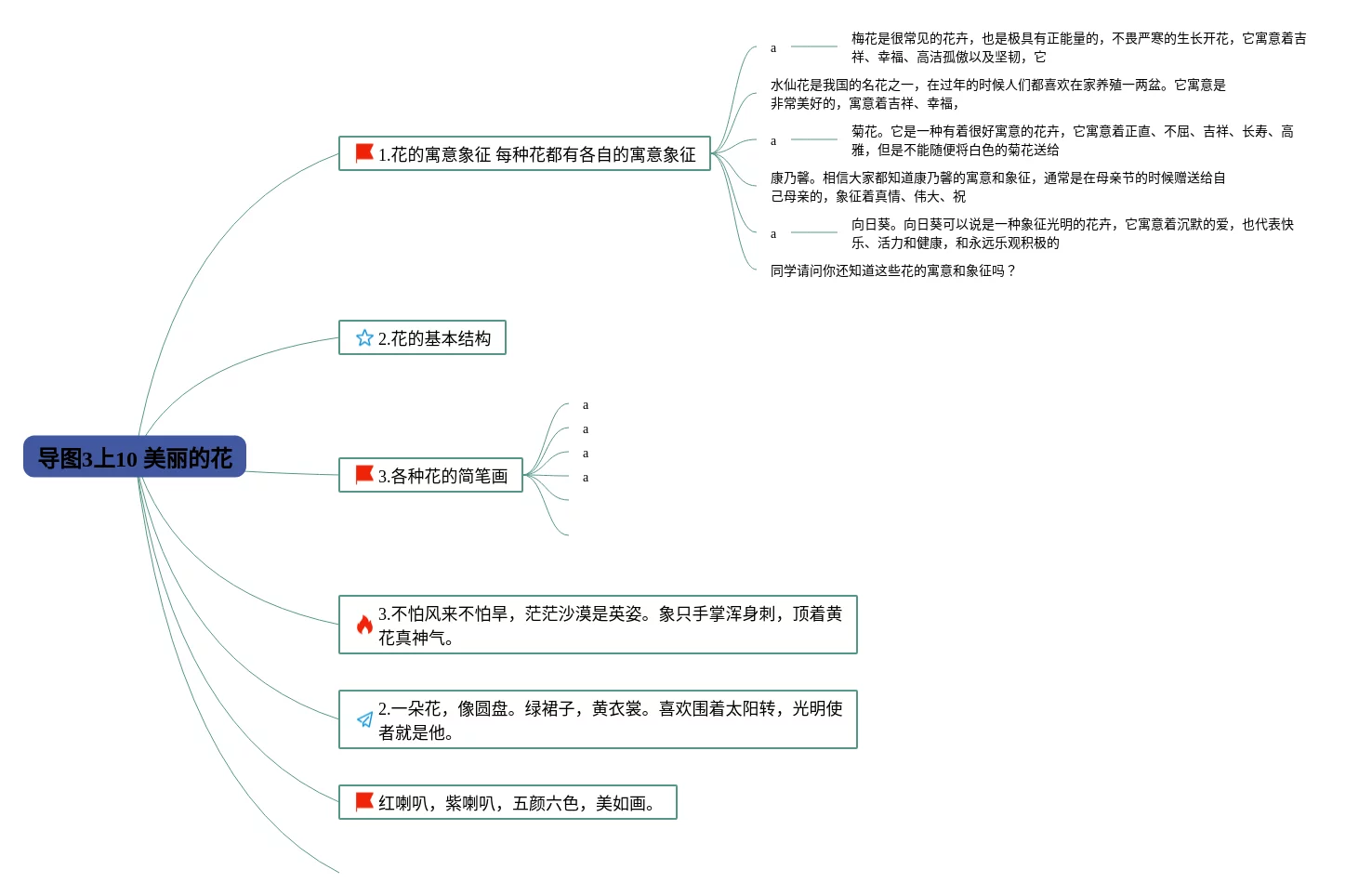 导图3上10 美丽的花

1.花的寓意象征 每种花都有各自的寓意象征

a 梅花是很常见的花卉，也是极具有正能量的，不畏严寒的生长开花，它寓意着吉祥、幸福、高洁孤傲以及坚韧，它

水仙花是我国的名花之一，在过年的时候人们都喜欢在家养殖一两盆。它寓意是非常美好的，寓意着吉祥、幸福，

a 菊花。它是一种有着很好寓意的花卉，它寓意着正直、不屈、吉祥、长寿、高雅，但是不能随便将白色的菊花送给

康乃馨。相信大家都知道康乃馨的寓意和象征，通常是在母亲节的时候赠送给自己母亲的，象征着真情、伟大、祝

a 向日葵。向日葵可以说是一种象征光明的花卉，它寓意着沉默的爱，也代表快乐、活力和健康，和永远乐观积极的

同学请问你还知道这些花的寓意和象征吗？

2.花的基本结构

3.各种花的简笔画

a
a
a
a

3.不怕风来不怕旱，茫茫沙漠是英姿。象只手掌浑身刺，顶着黄花真神气。

2.一朵花，像圆盘。绿裙子，黄衣裳。喜欢围着太阳转，光明使者就是他。

红喇叭，紫喇叭，五颜六色，美如画。